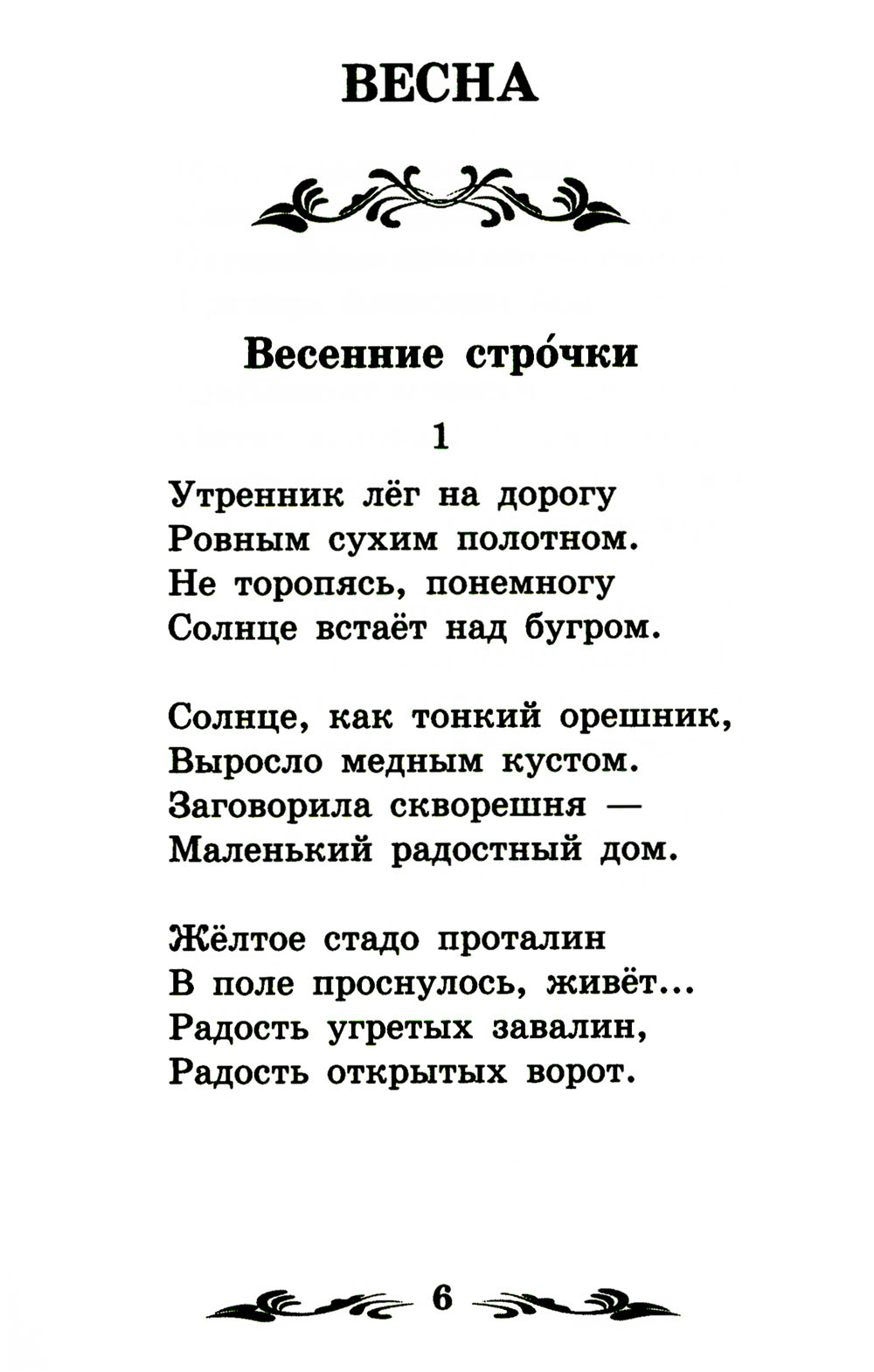 ВЕСНА

Весенние стро́чки

1

Утренник лёг на дорогу
Ровным сухим полотном.
Не торопясь, понемногу
Солнце встаёт над бугром.

Солнце, как тонкий орешник,
Выросло медным кустом.
Заговорила скворешня —
Маленький радостный дом.

Жёлтое стадо проталин
В поле проснулось, живёт...
Радость угретых завалин,
Радость открытых ворот.

6